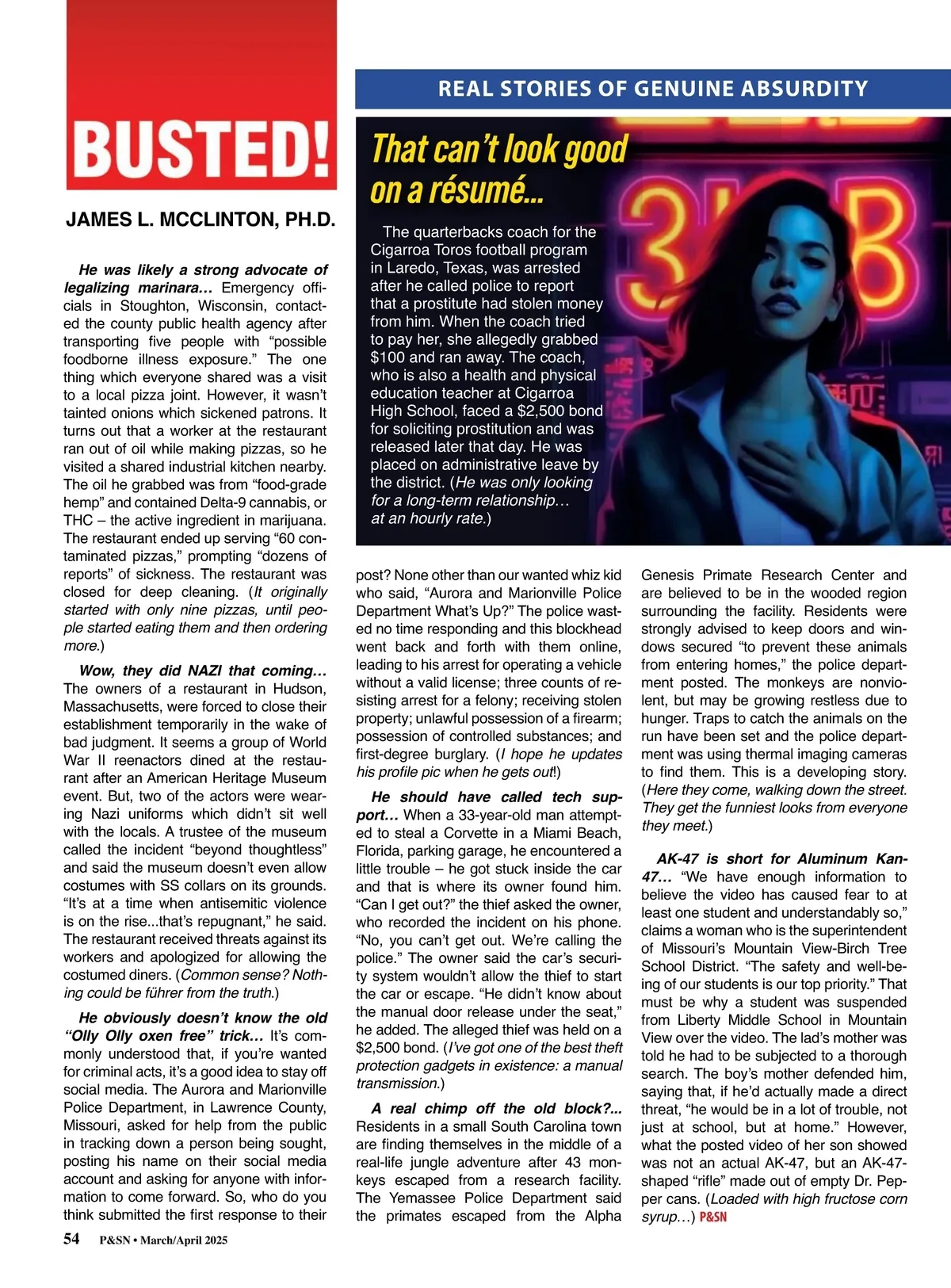 BUSTED!

JAMES L. MCCLINTON, PH.D.

REAL STORIES OF GENUINE ABSURDITY

That can't look good on a résumé...

The quarterbacks coach for the Cigarroa Toros football program in Laredo, Texas, was arrested after he called police to report that a prostitute had stolen money from him. When the coach tried to pay her, she allegedly grabbed $100 and ran away. The coach, who is also a health and physical education teacher at Cigarroa High School, faced a $2,500 bond for soliciting prostitution and was released later that day. He was placed on administrative leave by the district. (He was only looking for a long-term relationship… at an hourly rate.)

He was likely a strong advocate of legalizing marinara… Emergency officials in Stoughton, Wisconsin, contacted the county public health agency after transporting five people with "possible foodborne illness exposure." The one thing which everyone shared was a visit to a local pizza joint. However, it wasn't tainted onions which sickened patrons. It turns out that a worker at the restaurant ran out of oil while making pizzas, so he visited a shared industrial kitchen nearby. The oil he grabbed was from "food-grade hemp" and contained Delta-9 cannabis, or THC – the active ingredient in marijuana. The restaurant ended up serving "60 contaminated pizzas," prompting "dozens of reports" of sickness. The restaurant was closed for deep cleaning. (It originally started with only nine pizzas, until people started eating them and then ordering more.)

Wow, they did NAZI that coming… The owners of a restaurant in Hudson, Massachusetts, were forced to close their establishment temporarily in the wake of bad judgment. It seems a group of World War II reenactors dined at the restaurant after an American Heritage Museum event. But, two of the actors were wearing Nazi uniforms which didn't sit well with the locals. A trustee of the museum called the incident "beyond thoughtless" and said the museum doesn't even allow costumes with SS collars on its grounds. "It's at a time when antisemitic violence is on the rise...that's repugnant," he said. The restaurant received threats against its workers and apologized for allowing the costumed diners. (Common sense? Nothing could be führer from the truth.)

He obviously doesn't know the old "Olly Olly oxen free" trick… It's commonly understood that, if you're wanted for criminal acts, it's a good idea to stay off social media. The Aurora and Marionville Police Department, in Lawrence County, Missouri, asked for help from the public in tracking down a person being sought, posting his name on their social media account and asking for anyone with information to come forward. So, who do you think submitted the first response to their post? None other than our wanted whiz kid who said, "Aurora and Marionville Police Department What's Up?" The police wasted no time responding and this blockhead went back and forth with them online, leading to his arrest for operating a vehicle without a valid license; three counts of resisting arrest for a felony; receiving stolen property; unlawful possession of a firearm; possession of controlled substances; and first-degree burglary. (I hope he updates his profile pic when he gets out!)

He should have called tech support… When a 33-year-old man attempted to steal a Corvette in a Miami Beach, Florida, parking garage, he encountered a little trouble – he got stuck inside the car and that is where its owner found him. "Can I get out?" the thief asked the owner, who recorded the incident on his phone. "No, you can't get out. We're calling the police." The owner said the car's security system wouldn't allow the thief to start the car or escape. "He didn't know about the manual door release under the seat," he added. The alleged thief was held on a $2,500 bond. (I've got one of the best theft protection gadgets in existence: a manual transmission.)

A real chimp off the old block?... Residents in a small South Carolina town are finding themselves in the middle of a real-life jungle adventure after 43 monkeys escaped from a research facility. The Yemassee Police Department said the primates escaped from the Alpha Genesis Primate Research Center and are believed to be in the wooded region surrounding the facility. Residents were strongly advised to keep doors and windows secured "to prevent these animals from entering homes," the police department posted. The monkeys are nonviolent, but may be growing restless due to hunger. Traps to catch the animals on the run have been set and the police department was using thermal imaging cameras to find them. This is a developing story. (Here they come, walking down the street. They get the funniest looks from everyone they meet.)

AK-47 is short for Aluminum Kan-47… "We have enough information to believe the video has caused fear to at least one student and understandably so," claims a woman who is the superintendent of Missouri's Mountain View-Birch Tree School District. "The safety and well-being of our students is our top priority." That must be why a student was suspended from Liberty Middle School in Mountain View over the video. The lad's mother was told he had to be subjected to a thorough search. The boy's mother defended him, saying that, if he'd actually made a direct threat, "he would be in a lot of trouble, not just at school, but at home." However, what the posted video of her son showed was not an actual AK-47, but an AK-47-shaped "rifle" made out of empty Dr. Pepper cans. (Loaded with high fructose corn syrup…) P&SN

54 P&SN • March/April 2025